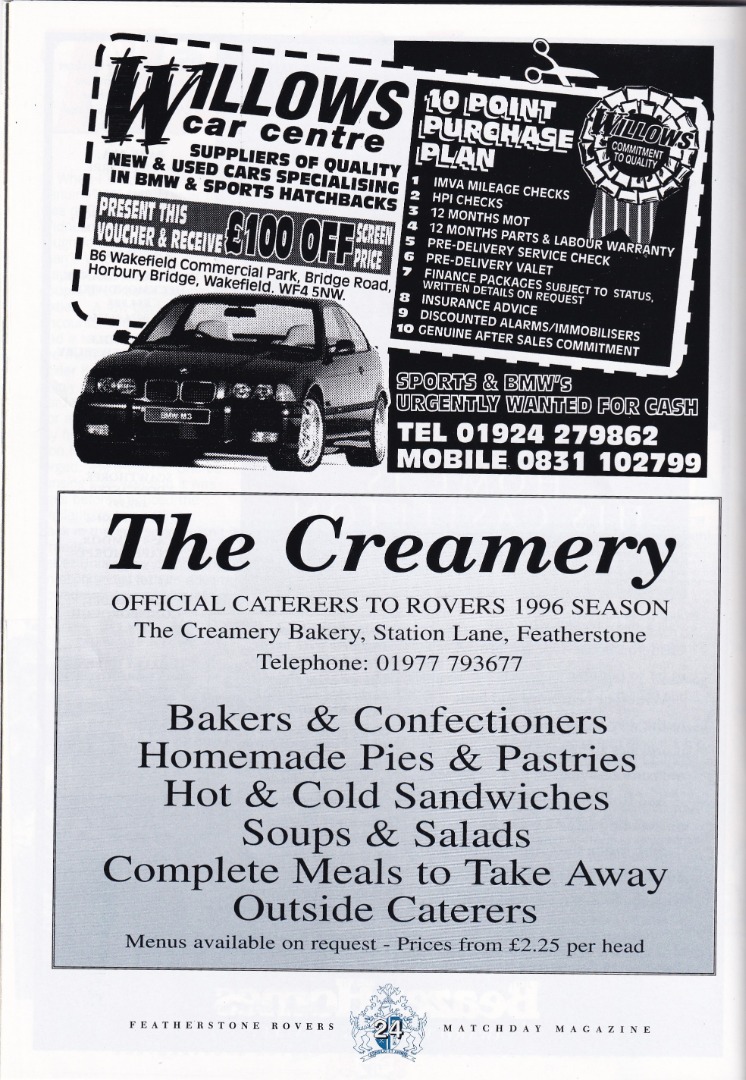 WILLOWS
car centre
SUPPLIERS OF QUALITY
NEW & USED CARS SPECIALISING
IN BMW & SPORTS HATCHBACKS

PRESENT THIS VOUCHER & RECEIVE £100 OFF SCREEN PRICE

B6 Wakefield Commercial Park, Bridge Road,
Horbury Bridge, Wakefield. WF4 5NW.

10 POINT
PURCHASE
PLAN

WILLOWS
COMMITMENT TO QUALITY

1 IMVA MILEAGE CHECKS
2 HPI CHECKS
3 12 MONTHS MOT
4 12 MONTHS PARTS & LABOUR WARRANTY
5 PRE-DELIVERY SERVICE CHECK
6 PRE-DELIVERY VALET
7 FINANCE PACKAGES SUBJECT TO STATUS, WRITTEN DETAILS ON REQUEST
8 INSURANCE ADVICE
9 DISCOUNTED ALARMS/IMMOBILISERS
10 GENUINE AFTER SALES COMMITMENT

SPORTS & BMW'S
URGENTLY WANTED FOR CASH

TEL 01924 279862
MOBILE 0831 102799

The Creamery

OFFICIAL CATERERS TO ROVERS 1996 SEASON
The Creamery Bakery, Station Lane, Featherstone
Telephone: 01977 793677

Bakers & Confectioners
Homemade Pies & Pastries
Hot & Cold Sandwiches
Soups & Salads
Complete Meals to Take Away
Outside Caterers

Menus available on request - Prices from £2.25 per head

FEATHERSTONE ROVERS 24 MATCHDAY MAGAZINE